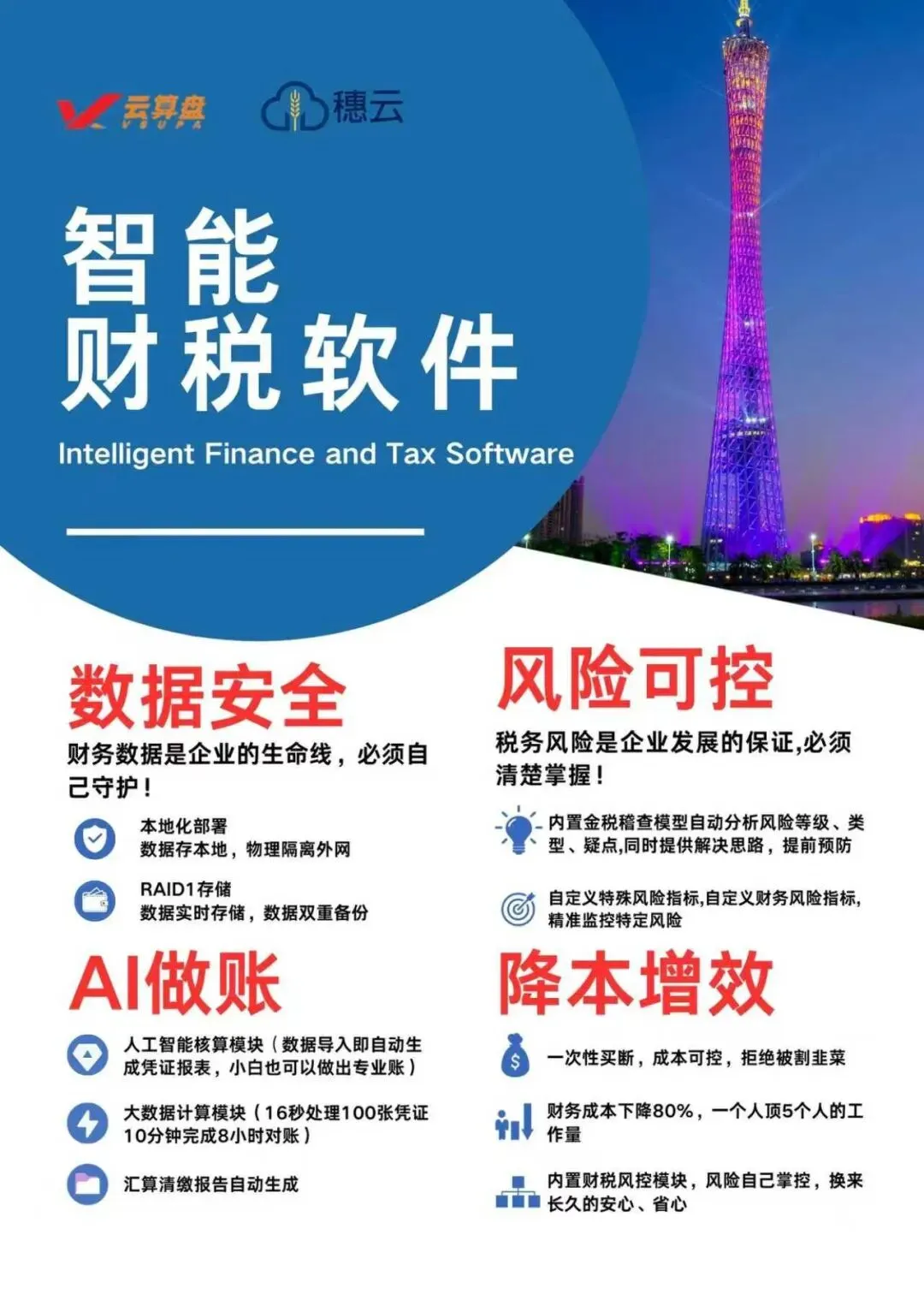 云算盘
VSUPA

穗云

智能
财税软件

Intelligent Finance and Tax Software

数据安全

财务数据是企业的生命线，必须自己守护！

本地化部署
数据存本地，物理隔离外网

RAID1存储
数据实时存储，数据双重备份

AI做账

人工智能核算模块（数据导入即自动生成凭证报表，小白也可以做出专业账）

大数据计算模块（16秒处理100张凭证10分钟完成8小时对账）

汇算清缴报告自动生成

风险可控

税务风险是企业发展的保证,必须清楚掌握！

内置金税稽查模型自动分析风险等级、类型、疑点,同时提供解决思路，提前预防

自定义特殊风险指标,自定义财务风险指标,精准监控特定风险

降本增效

一次性买断，成本可控，拒绝被割韭菜

财务成本下降80%，一个人顶5个人的工作量

内置财税风控模块，风险自己掌控，换来长久的安心、省心